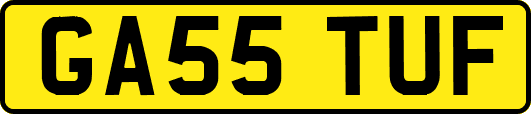 GA55 TUF